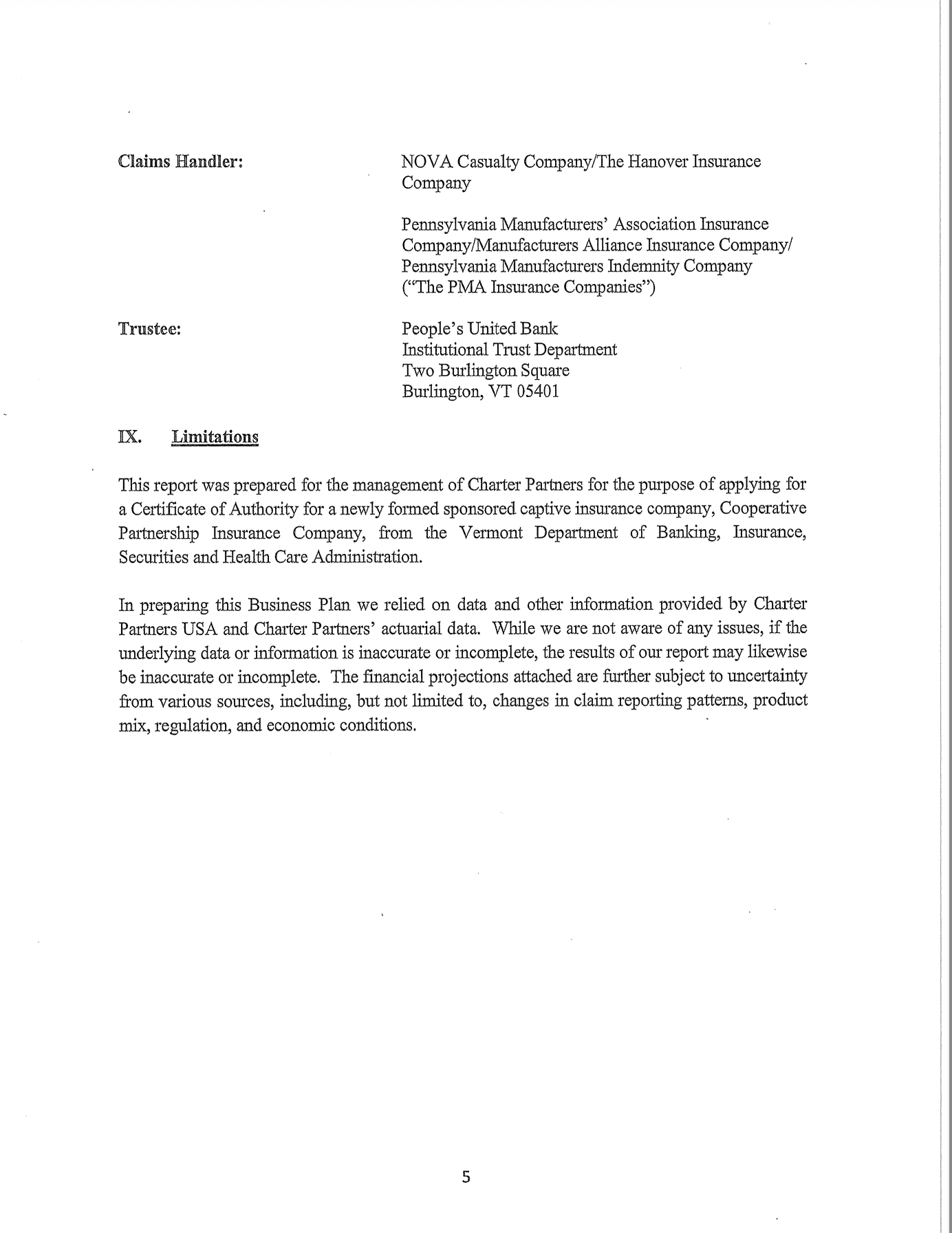 Claims Handler:

NOVA Casualty Company/The Hanover Insurance Company

Pennsylvania Manufacturers' Association Insurance Company/Manufacturers Alliance Insurance Company/ Pennsylvania Manufacturers Indemnity Company ("The PMA Insurance Companies")

Trustee:

People's United Bank
Institutional Trust Department
Two Burlington Square
Burlington, VT 05401

IX. Limitations

This report was prepared for the management of Charter Partners for the purpose of applying for a Certificate of Authority for a newly formed sponsored captive insurance company, Cooperative Partnership Insurance Company, from the Vermont Department of Banking, Insurance, Securities and Health Care Administration.

In preparing this Business Plan we relied on data and other information provided by Charter Partners USA and Charter Partners' actuarial data. While we are not aware of any issues, if the underlying data or information is inaccurate or incomplete, the results of our report may likewise be inaccurate or incomplete. The financial projections attached are further subject to uncertainty from various sources, including, but not limited to, changes in claim reporting patterns, product mix, regulation, and economic conditions.

5